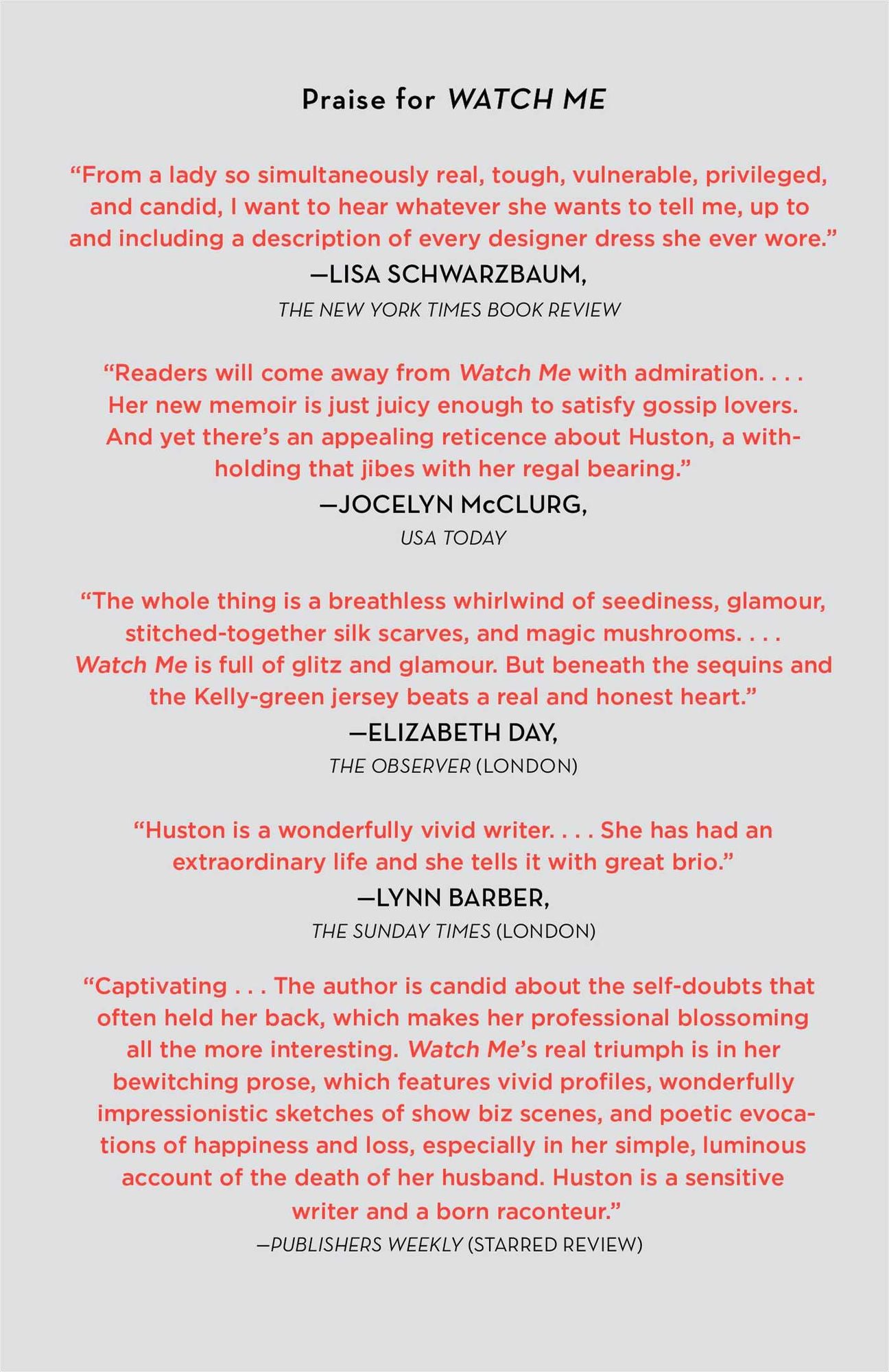 Praise for WATCH ME

"From a lady so simultaneously real, tough, vulnerable, privileged, and candid, I want to hear whatever she wants to tell me, up to and including a description of every designer dress she ever wore."

—LISA SCHWARZBAUM,
THE NEW YORK TIMES BOOK REVIEW

"Readers will come away from Watch Me with admiration. . . . Her new memoir is just juicy enough to satisfy gossip lovers. And yet there's an appealing reticence about Huston, a withholding that jibes with her regal bearing."

—JOCELYN McCLURG,
USA TODAY

"The whole thing is a breathless whirlwind of seediness, glamour, stitched-together silk scarves, and magic mushrooms. . . . Watch Me is full of glitz and glamour. But beneath the sequins and the Kelly-green jersey beats a real and honest heart."

—ELIZABETH DAY,
THE OBSERVER (LONDON)

"Huston is a wonderfully vivid writer. . . . She has had an extraordinary life and she tells it with great brio."

—LYNN BARBER,
THE SUNDAY TIMES (LONDON)

"Captivating . . . The author is candid about the self-doubts that often held her back, which makes her professional blossoming all the more interesting. Watch Me's real triumph is in her bewitching prose, which features vivid profiles, wonderfully impressionistic sketches of show biz scenes, and poetic evocations of happiness and loss, especially in her simple, luminous account of the death of her husband. Huston is a sensitive writer and a born raconteur."

—PUBLISHERS WEEKLY (STARRED REVIEW)